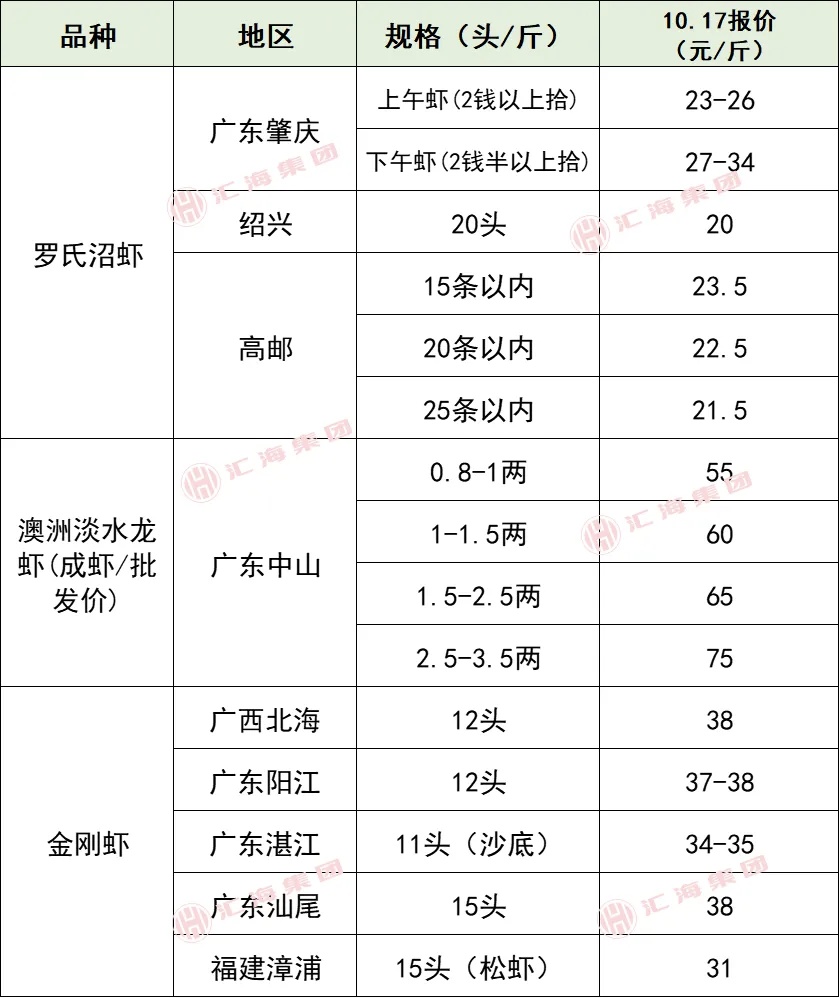 | 品种 | 地区 | 规格（头/斤） | 10.17报价（元/斤） |
|---|---|---|---|
| 罗氏沼虾 | 广东肇庆 | 上午虾(2钱以上拾) | 23-26 |
|  |  | 下午虾(2钱半以上拾) | 27-34 |
|  | 绍兴 | 20头 | 20 |
|  | 高邮 | 15条以内 | 23.5 |
|  |  | 20条以内 | 22.5 |
|  |  | 25条以内 | 21.5 |
| 澳洲淡水龙虾(成虾/批发价) | 广东中山 | 0.8-1两 | 55 |
|  |  | 1-1.5两 | 60 |
|  |  | 1.5-2.5两 | 65 |
|  |  | 2.5-3.5两 | 75 |
| 金刚虾 | 广西北海 | 12头 | 38 |
|  | 广东阳江 | 12头 | 37-38 |
|  | 广东湛江 | 11头（沙底） | 34-35 |
|  | 广东汕尾 | 15头 | 38 |
|  | 福建漳浦 | 15头（松虾） | 31 |

汇海集团